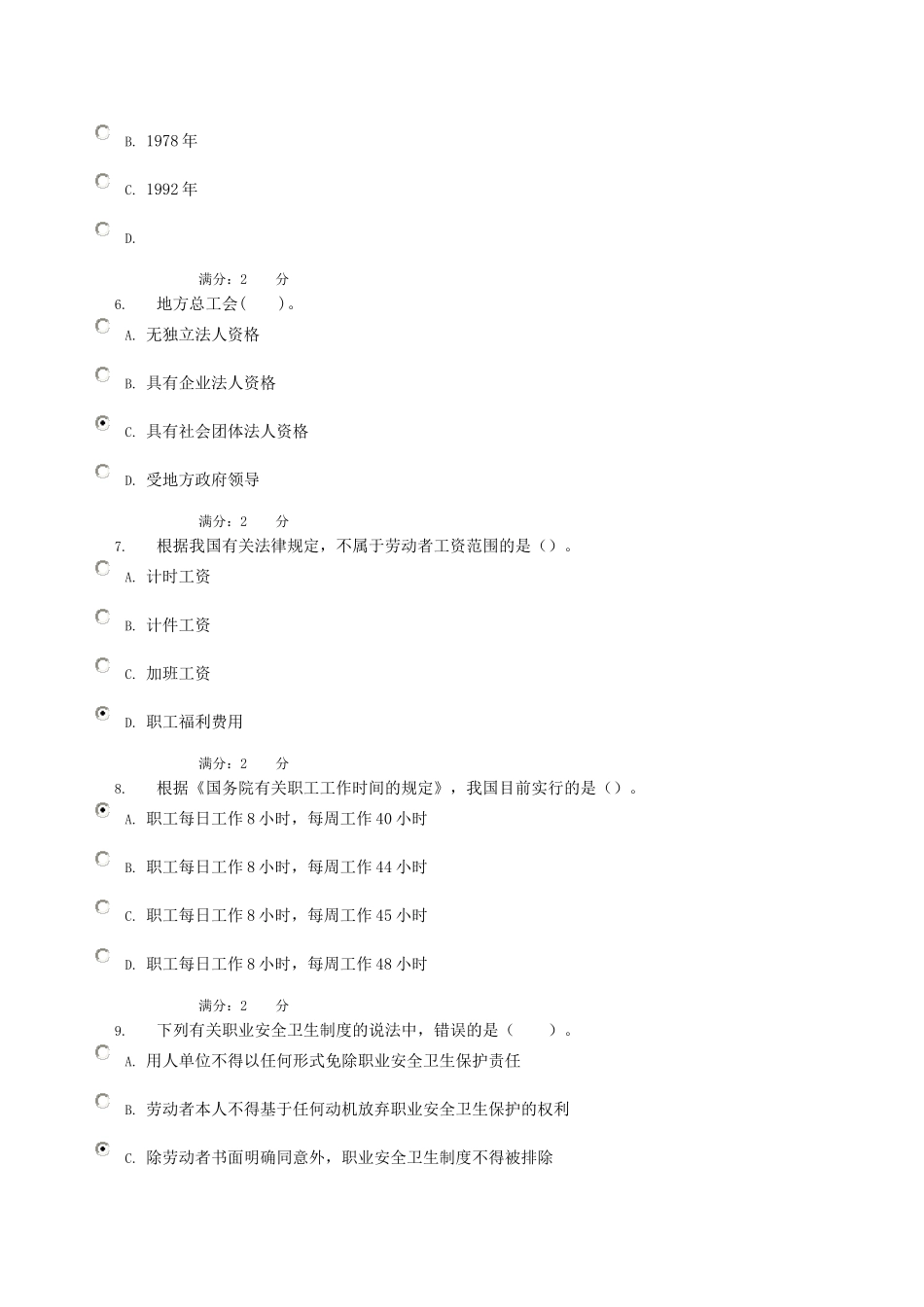 B. 1978 年

C. 1992 年

D.

满分：2 分

6. 地方总工会( )。

A. 无独立法人资格

B. 具有企业法人资格

C. 具有社会团体法人资格

D. 受地方政府领导

满分：2 分

7. 根据我国有关法律规定，不属于劳动者工资范围的是（）。

A. 计时工资

B. 计件工资

C. 加班工资

D. 职工福利费用

满分：2 分

8. 根据《国务院有关职工工作时间的规定》，我国目前实行的是（）。

A. 职工每日工作 8 小时，每周工作 40 小时

B. 职工每日工作 8 小时，每周工作 44 小时

C. 职工每日工作 8 小时，每周工作 45 小时

D. 职工每日工作 8 小时，每周工作 48 小时

满分：2 分

9. 下列有关职业安全卫生制度的说法中，错误的是（ ）。

A. 用人单位不得以任何形式免除职业安全卫生保护责任

B. 劳动者本人不得基于任何动机放弃职业安全卫生保护的权利

C. 除劳动者书面明确同意外，职业安全卫生制度不得被排除